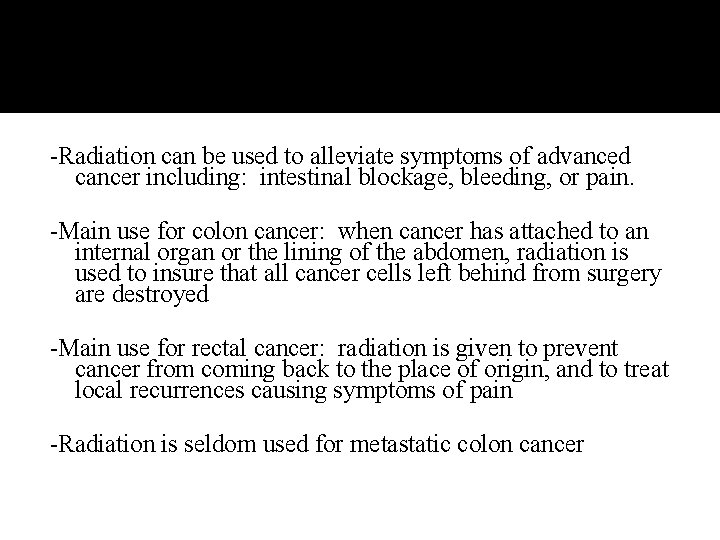 -Radiation can be used to alleviate symptoms of advanced cancer including: intestinal blockage, bleeding, or pain.

-Main use for colon cancer: when cancer has attached to an internal organ or the lining of the abdomen, radiation is used to insure that all cancer cells left behind from surgery are destroyed

-Main use for rectal cancer: radiation is given to prevent cancer from coming back to the place of origin, and to treat local recurrences causing symptoms of pain

-Radiation is seldom used for metastatic colon cancer